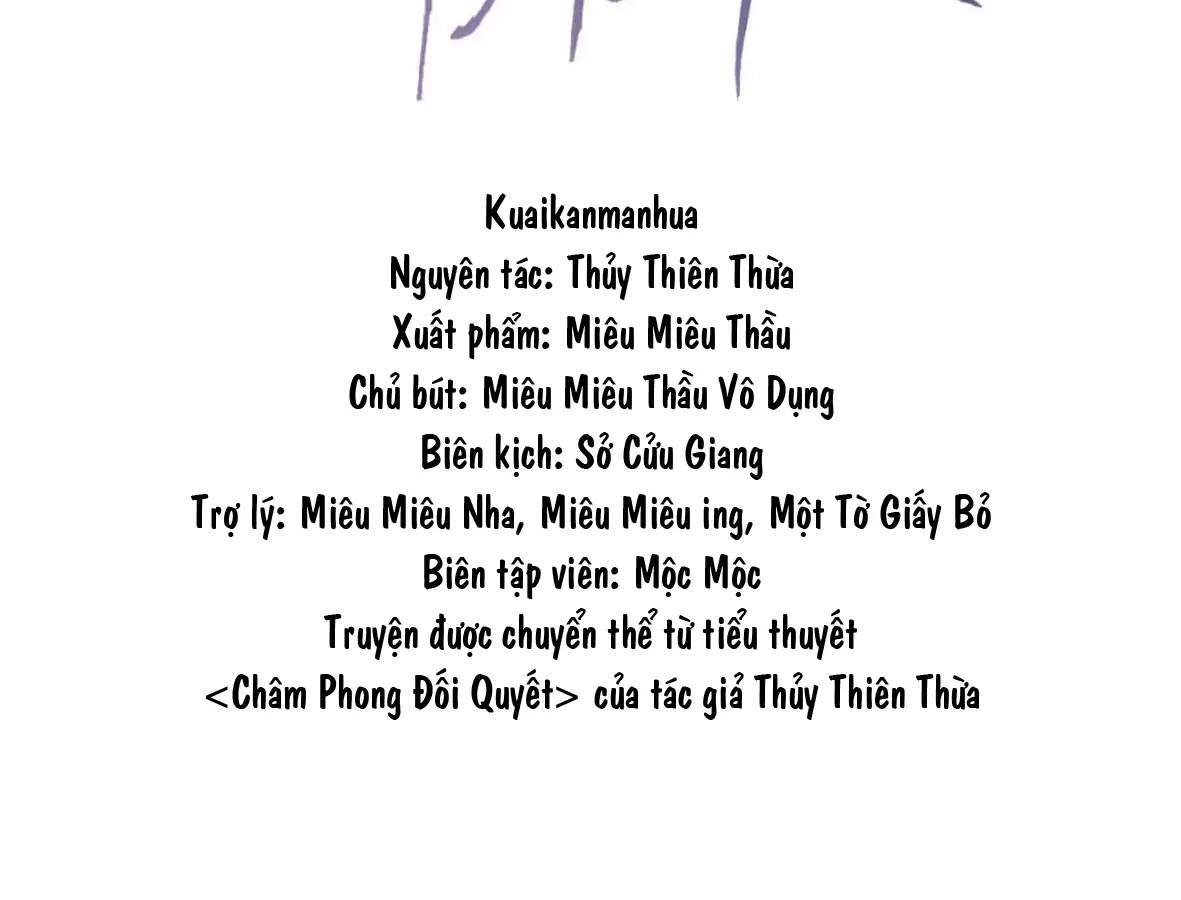 Kuaikanmanhua
Nguyên tác: Thủy Thiên Thừa
Xuất phẩm: Miêu Miêu Thầu
Chủ bút: Miêu Miêu Thầu Vô Dụng
Biên kịch: Sở Cửu Giang
Trợ lý: Miêu Miêu Nha, Miêu Miêu ing, Một Tờ Giấy Bỏ
Biên tập viên: Mộc Mộc
Truyện được chuyển thể từ tiểu thuyết
<Châm Phong Đối Quyết> của tác giả Thủy Thiên Thừa